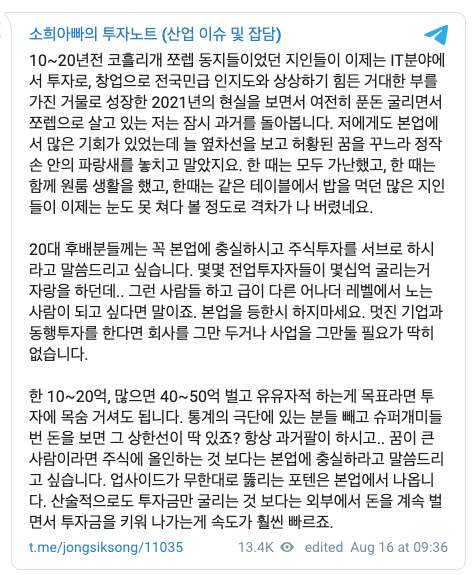 소희아빠의 투자노트 (산업 이슈 및 잡담)

10~20년전 코흘리개 쪼렙 동지들이었던 지인들이 이제는 IT분야에서 투자로, 창업으로 전국민급 인지도와 상상하기 힘든 거대한 부를 가진 거물로 성장한 2021년의 현실을 보면서 여전히 푼돈 굴리면서 쪼렙으로 살고 있는 저는 잠시 과거를 돌아봅니다. 저에게도 본업에서 많은 기회가 있었는데 늘 옆차선을 보고 허황된 꿈을 꾸느라 정작 손 안의 파랑새를 놓치고 말았지요. 한 때는 모두 가난했고, 한 때는 함께 원룸 생활을 했고, 한때는 같은 테이블에서 밥을 먹던 많은 지인들이 이제는 눈도 못 쳐다 볼 정도로 격차가 나 버렸네요.

20대 후배분들께는 꼭 본업에 충실하시고 주식투자를 서브로 하시라고 말씀드리고 싶습니다. 몇몇 전업투자자들이 몇십억 굴리는거 자랑을 하던데.. 그런 사람들 하고 급이 다른 어나더 레벨에서 노는 사람이 되고 싶다면 말이죠. 본업을 등한시 하지마세요. 멋진 기업과 동행투자를 한다면 회사를 그만 두거나 사업을 그만둘 필요가 딱히 없습니다.

한 10~20억, 많으면 40~50억 벌고 유유자적 하는게 목표라면 투자에 목숨 거셔도 됩니다. 통계의 극단에 있는 분들 빼고 슈퍼개미들 번 돈을 보면 그 상한선이 딱 있죠? 항상 과거팔이 하시고.. 꿈이 큰 사람이라면 주식에 올인하는 것 보다는 본업에 충실하라고 말씀드리고 싶습니다. 업사이드가 무한대로 뚫리는 포텐은 본업에서 나옵니다. 산술적으로도 투자금만 굴리는 것 보다는 외부에서 돈을 계속 벌면서 투자금을 키워 나가는게 속도가 훨씬 빠르죠.

t.me/jongsiksong/11035 13.4K edited Aug 16 at 09:36